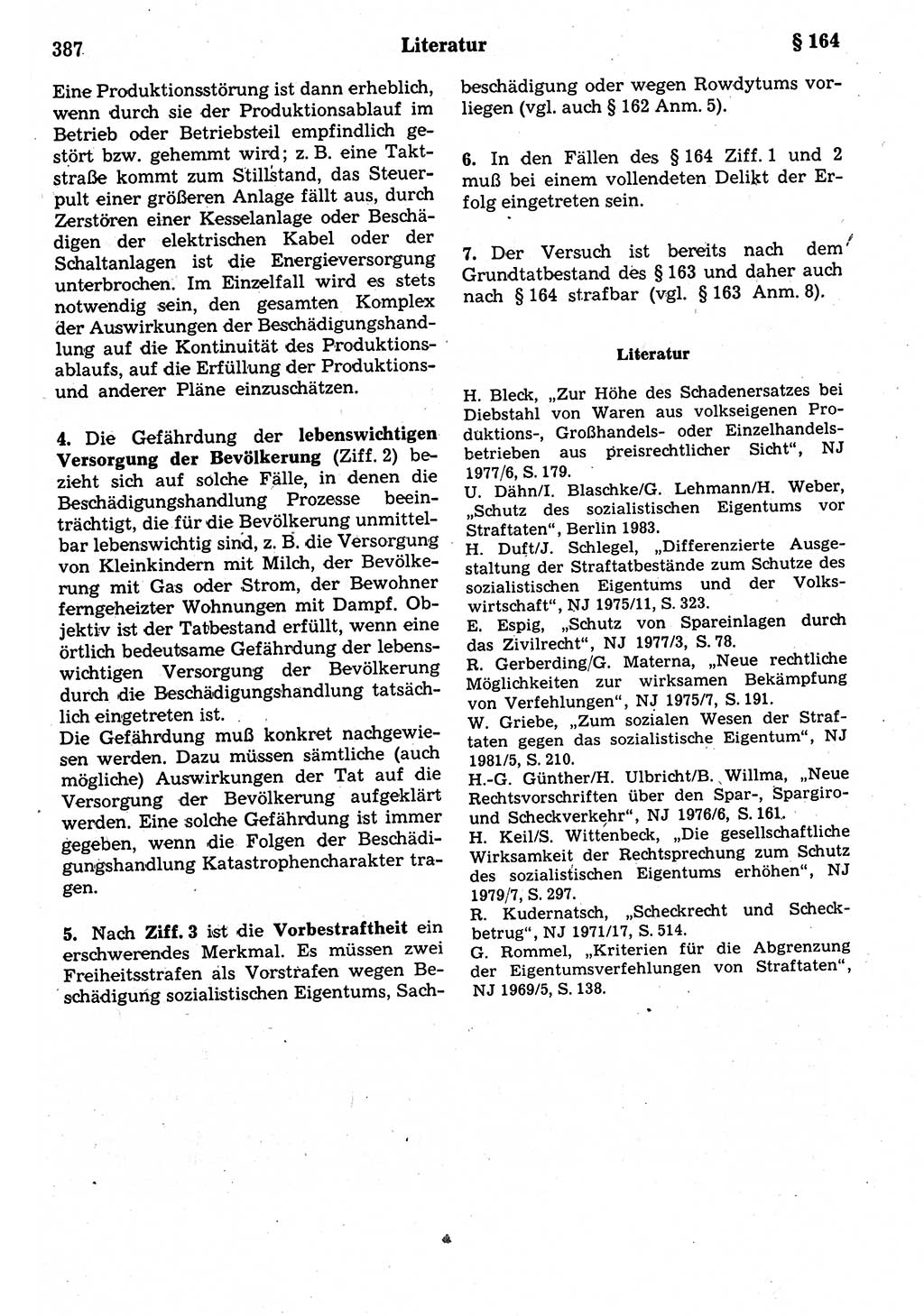 387 Literatur § 164

Eine Produktionsstörung ist dann erheblich, wenn durch sie der Produktionsablauf im Betrieb oder Betriebsteil empfindlich gestört bzw. gehemmt wird; z. B. eine Taktstraße kommt zum Stillstand, das Steuerpult einer größeren Anlage fällt aus, durch Zerstören einer Kesselanlage oder Beschädigen der elektrischen Kabel oder der Schaltanlagen ist die Energieversorgung unterbrochen. Im Einzelfall wird es stets notwendig sein, den gesamten Komplex der Auswirkungen der Beschädigungshandlung auf die Kontinuität des Produktionsablaufs, auf die Erfüllung der Produktions- und anderer Pläne einzuschätzen.

4. Die Gefährdung der lebenswichtigen Versorgung der Bevölkerung (Ziff. 2) bezieht sich auf solche Fälle, in denen die Beschädigungshandlung Prozesse beeinträchtigt, die für die Bevölkerung unmittelbar lebenswichtig sind, z. B. die Versorgung von Kleinkindern mit Milch, der Bevölkerung mit Gas oder Strom, der Bewohner ferngeheizter Wohnungen mit Dampf. Objektiv ist der Tatbestand erfüllt, wenn eine örtlich bedeutsame Gefährdung der lebenswichtigen Versorgung der Bevölkerung durch die Beschädigungshandlung tatsächlich eingetreten ist.
Die Gefährdung muß konkret nachgewiesen werden. Dazu müssen sämtliche (auch mögliche) Auswirkungen der Tat auf die Versorgung der Bevölkerung aufgeklärt werden. Eine solche Gefährdung ist immer gegeben, wenn die Folgen der Beschädigungshandlung Katastrophencharakter tragen.

5. Nach Ziff. 3 ist die Vorbestraftheit ein erschwerendes Merkmal. Es müssen zwei Freiheitsstrafen als Vorstrafen wegen Beschädigung sozialistischen Eigentums, Sachbeschädigung oder wegen Rowdytums vorliegen (vgl. auch § 162 Anm. 5).

6. In den Fällen des § 164 Ziff. 1 und 2 muß bei einem vollendeten Delikt der Erfolg eingetreten sein.

7. Der Versuch ist bereits nach dem Grundtatbestand des § 163 und daher auch nach § 164 strafbar (vgl. § 163 Anm. 8).

Literatur

H. Bleck, „Zur Höhe des Schadenersatzes bei Diebstahl von Waren aus volkseigenen Produktions-, Großhandels- oder Einzelhandelsbetrieben aus preisrechtlicher Sicht“, NJ 1977/6, S. 179.
U. Dähn/I. Blaschke/G. Lehmann/H. Weber, „Schutz des sozialistischen Eigentums vor Straftaten“, Berlin 1983.
H. Duft/J. Schlegel, „Differenzierte Ausgestaltung der Straftatbestände zum Schutze des sozialistischen Eigentums und der Volkswirtschaft“, NJ 1975/11, S. 323.
E. Espig, „Schutz von Spareinlagen durch das Zivilrecht“, NJ 1977/3, S. 78.
R. Gerberding/G. Materna, „Neue rechtliche Möglichkeiten zur wirksamen Bekämpfung von Verfehlungen“, NJ 1975/7, S. 191.
W. Griebe, „Zum sozialen Wesen der Straftaten gegen das sozialistische Eigentum“, NJ 1981/5, S. 210.
H.-G. Günther/H. Ulbricht/B. Willma, „Neue Rechtsvorschriften über den Spar-, Spargiro- und Scheckverkehr“, NJ 1976/6, S. 161.
H. Keil/S. Wittenbeck, „Die gesellschaftliche Wirksamkeit der Rechtsprechung zum Schutz des sozialistischen Eigentums erhöhen“, NJ 1979/7, S. 297.
R. Kudernatsch, „Scheckrecht und Scheckbetrug“, NJ 1971/17, S. 514.
G. Rommel, „Kriterien für die Abgrenzung der Eigentumsverfehlungen von Straftaten“, NJ 1969/5, S. 138.